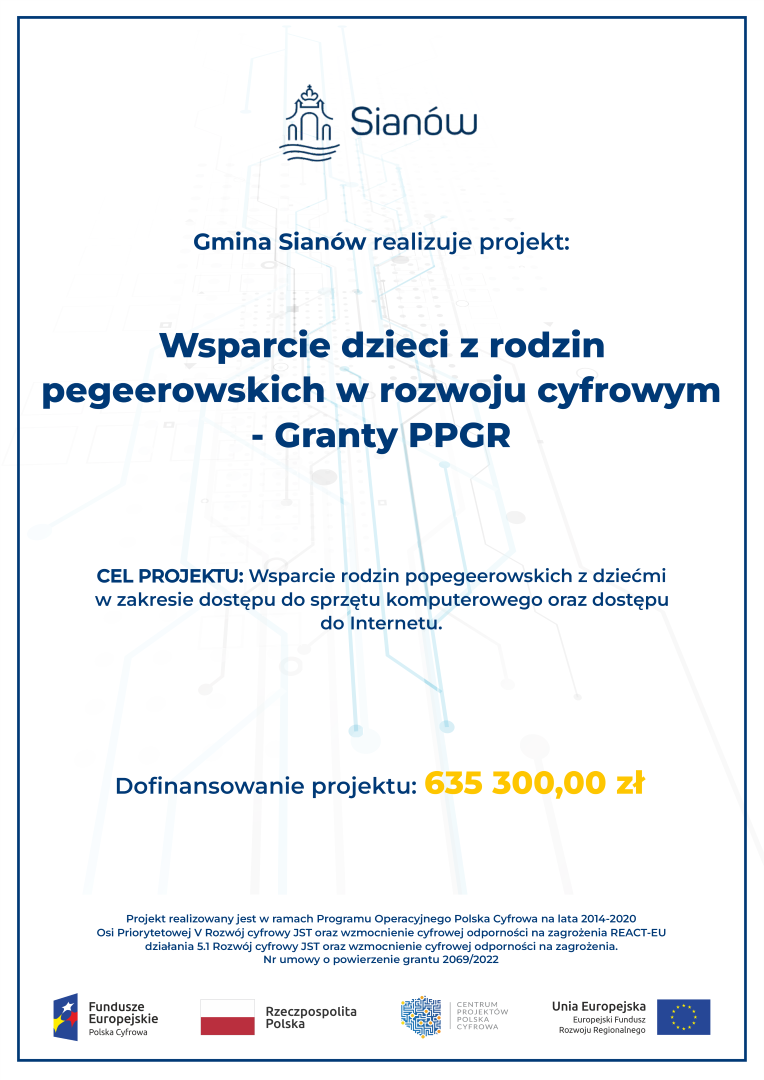 Sianów

Gmina Sianów realizuje projekt:

Wsparcie dzieci z rodzin pegeerowskich w rozwoju cyfrowym - Granty PPGR

CEL PROJEKTU: Wsparcie rodzin popegeerowskich z dziećmi w zakresie dostępu do sprzętu komputerowego oraz dostępu do Internetu.

Dofinansowanie projektu: 635 300,00 zł

Projekt realizowany jest w ramach Programu Operacyjnego Polska Cyfrowa na lata 2014-2020 Osi Priorytetowej V Rozwój cyfrowy JST oraz wzmocnienie cyfrowej odporności na zagrożenia REACT-EU działania 5.1 Rozwój cyfrowy JST oraz wzmocnienie cyfrowej odporności na zagrożenia. Nr umowy o powierzenie grantu 2069/2022

Fundusze Europejskie Polska Cyfrowa

Rzeczpospolita Polska

CENTRUM PROJEKTÓW POLSKA CYFROWA

Unia Europejska Europejski Fundusz Rozwoju Regionalnego